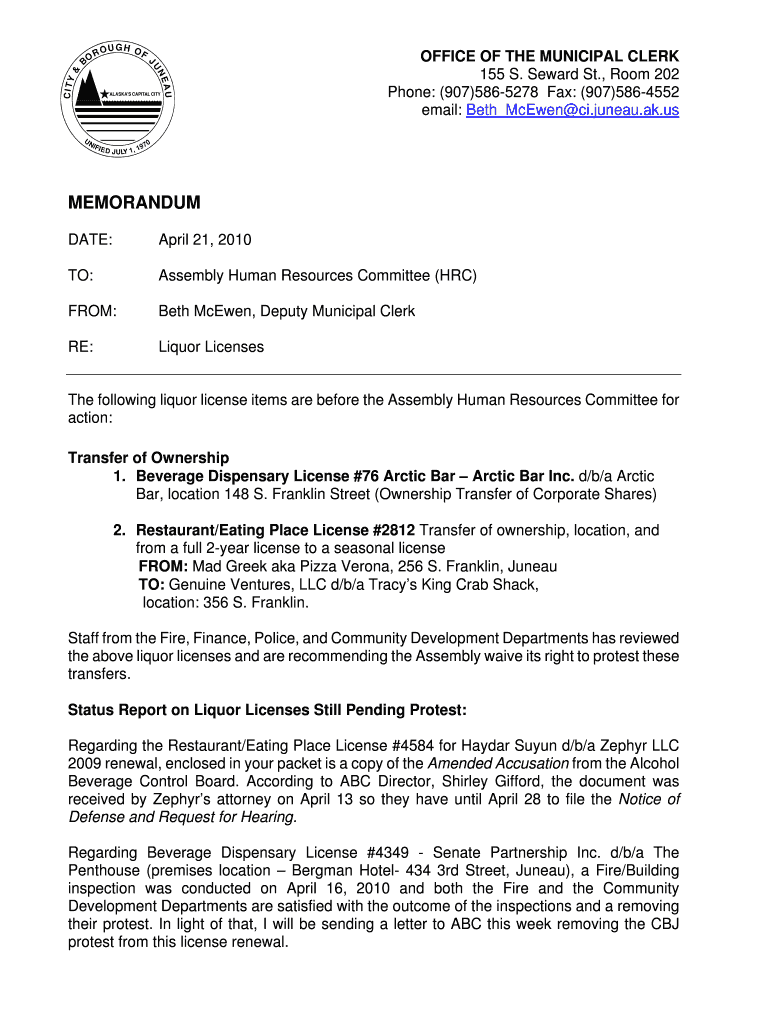 CITY & BOROUGH OF JUNEAU
ALASKA'S CAPITAL CITY
UNIFIED JULY 1, 1970

OFFICE OF THE MUNICIPAL CLERK
155 S. Seward St., Room 202
Phone: (907)586-5278 Fax: (907)586-4552
email: Beth_McEwen@ci.juneau.ak.us

MEMORANDUM

DATE: April 21, 2010

TO: Assembly Human Resources Committee (HRC)

FROM: Beth McEwen, Deputy Municipal Clerk

RE: Liquor Licenses

The following liquor license items are before the Assembly Human Resources Committee for action:

Transfer of Ownership
1. Beverage Dispensary License #76 Arctic Bar – Arctic Bar Inc. d/b/a Arctic Bar, location 148 S. Franklin Street (Ownership Transfer of Corporate Shares)

2. Restaurant/Eating Place License #2812 Transfer of ownership, location, and from a full 2-year license to a seasonal license
FROM: Mad Greek aka Pizza Verona, 256 S. Franklin, Juneau
TO: Genuine Ventures, LLC d/b/a Tracy's King Crab Shack, location: 356 S. Franklin.

Staff from the Fire, Finance, Police, and Community Development Departments has reviewed the above liquor licenses and are recommending the Assembly waive its right to protest these transfers.

Status Report on Liquor Licenses Still Pending Protest:

Regarding the Restaurant/Eating Place License #4584 for Haydar Suyun d/b/a Zephyr LLC 2009 renewal, enclosed in your packet is a copy of the Amended Accusation from the Alcohol Beverage Control Board. According to ABC Director, Shirley Gifford, the document was received by Zephyr's attorney on April 13 so they have until April 28 to file the Notice of Defense and Request for Hearing.

Regarding Beverage Dispensary License #4349 - Senate Partnership Inc. d/b/a The Penthouse (premises location – Bergman Hotel- 434 3rd Street, Juneau), a Fire/Building inspection was conducted on April 16, 2010 and both the Fire and the Community Development Departments are satisfied with the outcome of the inspections and a removing their protest. In light of that, I will be sending a letter to ABC this week removing the CBJ protest from this license renewal.